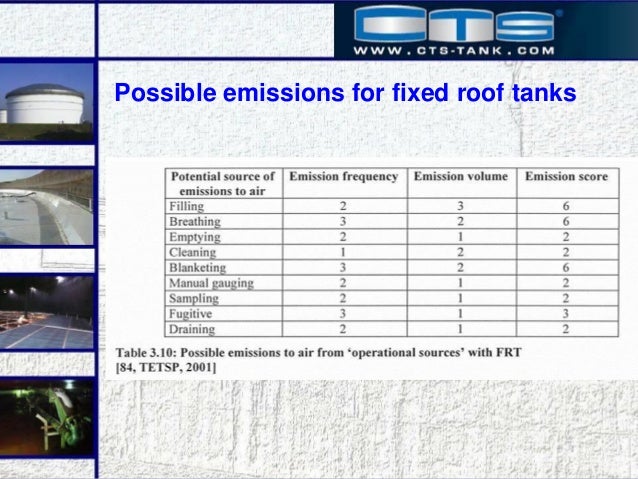 CTS
WWW.CTS-TANK.COM

Possible emissions for fixed roof tanks

| Potential source of emissions to air | Emission frequency | Emission volume | Emission score |
|---|---|---|---|
| Filling | 2 | 3 | 6 |
| Breathing | 3 | 2 | 6 |
| Emptying | 2 | 1 | 2 |
| Cleaning | 1 | 2 | 2 |
| Blanketing | 3 | 2 | 6 |
| Manual gauging | 2 | 1 | 2 |
| Sampling | 2 | 1 | 2 |
| Fugitive | 3 | 1 | 3 |
| Draining | 2 | 1 | 2 |

Table 3.10: Possible emissions to air from 'operational sources' with FRT
[84, TETSP, 2001]